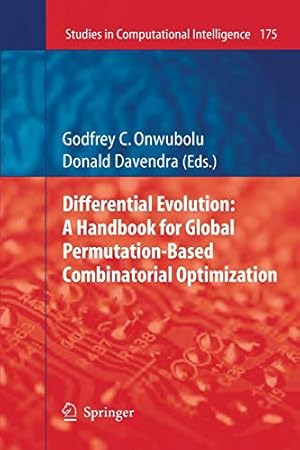 Studies in Computational Intelligence 175

Godfrey C. Onwubolu
Donald Davendra (Eds.)

Differential Evolution: A Handbook for Global Permutation-Based Combinatorial Optimization

Springer